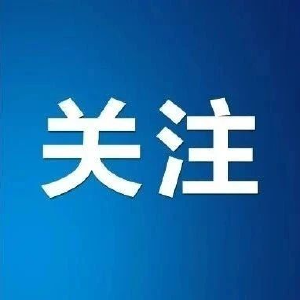 关注